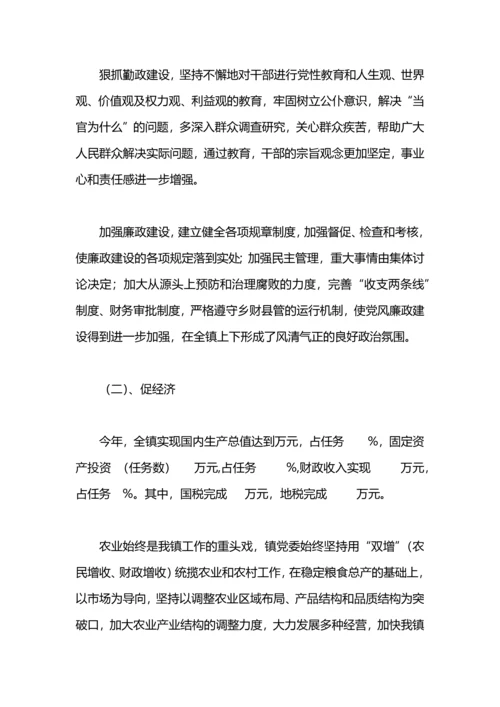 狠抓勤政建设，坚持不懈地对干部进行党性教育和人生观、世界观、价值观及权力观、利益观的教育，牢固树立公仆意识，解决“当官为什么”的问题，多深入群众调查研究，关心群众疾苦，帮助广大人民群众解决实际问题，通过教育，干部的宗旨观念更加坚定，事业心和责任感进一步增强。

加强廉政建设，建立健全各项规章制度，加强督促、检查和考核，使廉政建设的各项规定落到实处；加强民主管理，重大事情由集体讨论决定；加大从源头上预防和治理腐败的力度，完善“收支两条线”制度、财务审批制度，严格遵守乡财县管的运行机制，使党风廉政建设得到进一步加强，在全镇上下形成了风清气正的良好政治氛围。

（二）、促经济

今年，全镇实现国内生产总值达到万元，占任务 %，固定资产投资 （任务数） 万元,占任务 %,财政收入实现 万元，占任务 %。其中，国税完成 万元，地税完成 万元。

农业始终是我镇工作的重头戏，镇党委始终坚持用“双增”（农民增收、财政增收）统揽农业和农村工作，在稳定粮食总产的基础上，以市场为导向，坚持以调整农业区域布局、产品结构和品质结构为突破口，加大农业产业结构的调整力度，大力发展多种经营，加快我镇